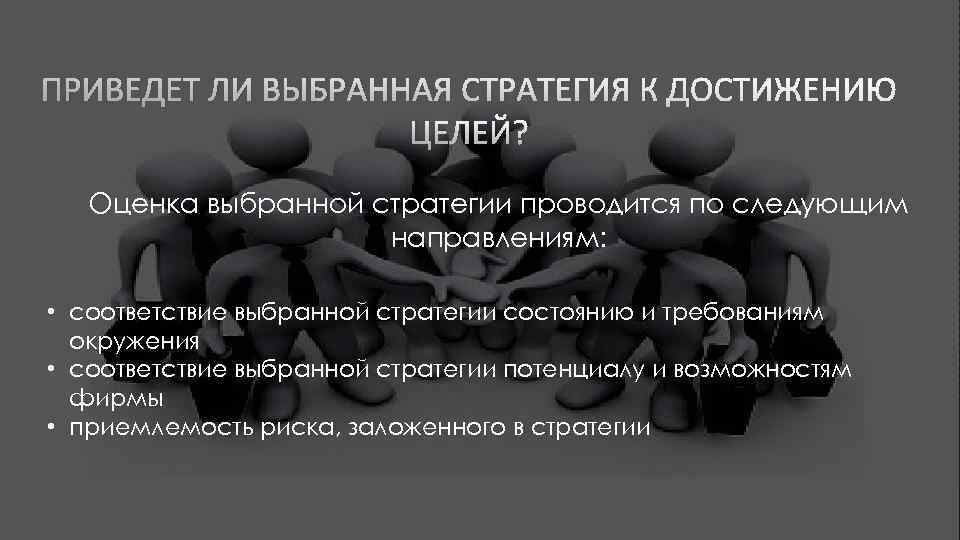 ПРИВЕДЕТ ЛИ ВЫБРАННАЯ СТРАТЕГИЯ К ДОСТИЖЕНИЮ ЦЕЛЕЙ?

Оценка выбранной стратегии проводится по следующим направлениям:

• соответствие выбранной стратегии состоянию и требованиям окружения
• соответствие выбранной стратегии потенциалу и возможностям фирмы
• приемлемость риска, заложенного в стратегии